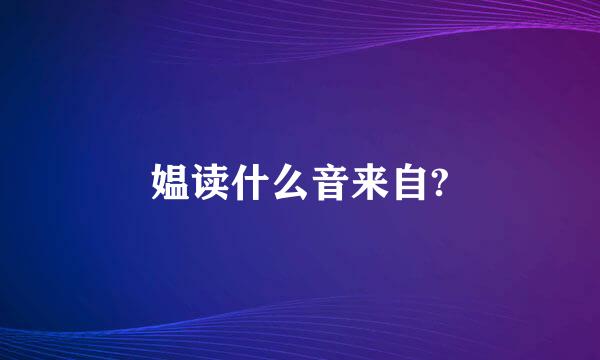 媪读什么音来自?